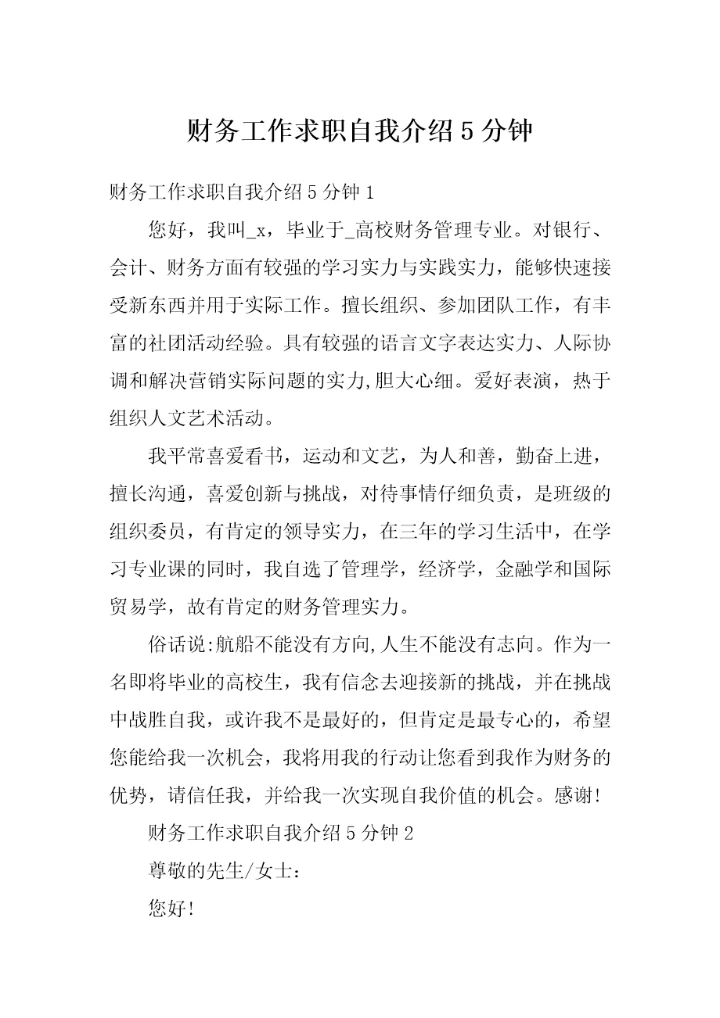 财务工作求职自我介绍5分钟

财务工作求职自我介绍5分钟1

您好，我叫_x，毕业于_高校财务管理专业。对银行、会计、财务方面有较强的学习实力与实践实力，能够快速接受新东西并用于实际工作。擅长组织、参加团队工作，有丰富的社团活动经验。具有较强的语言文字表达实力、人际协调和解决营销实际问题的实力,胆大心细。爱好表演，热于组织人文艺术活动。

我平常喜爱看书，运动和文艺，为人和善，勤奋上进，擅长沟通，喜爱创新与挑战，对待事情仔细负责，是班级的组织委员，有肯定的领导实力，在三年的学习生活中，在学习专业课的同时，我自选了管理学，经济学，金融学和国际贸易学，故有肯定的财务管理实力。

俗话说:航船不能没有方向,人生不能没有志向。作为一名即将毕业的高校生，我有信念去迎接新的挑战，并在挑战中战胜自我，或许我不是最好的，但肯定是最专心的，希望您能给我一次机会，我将用我的行动让您看到我作为财务的优势，请信任我，并给我一次实现自我价值的机会。感谢!

财务工作求职自我介绍5分钟2

尊敬的先生/女士:

您好!